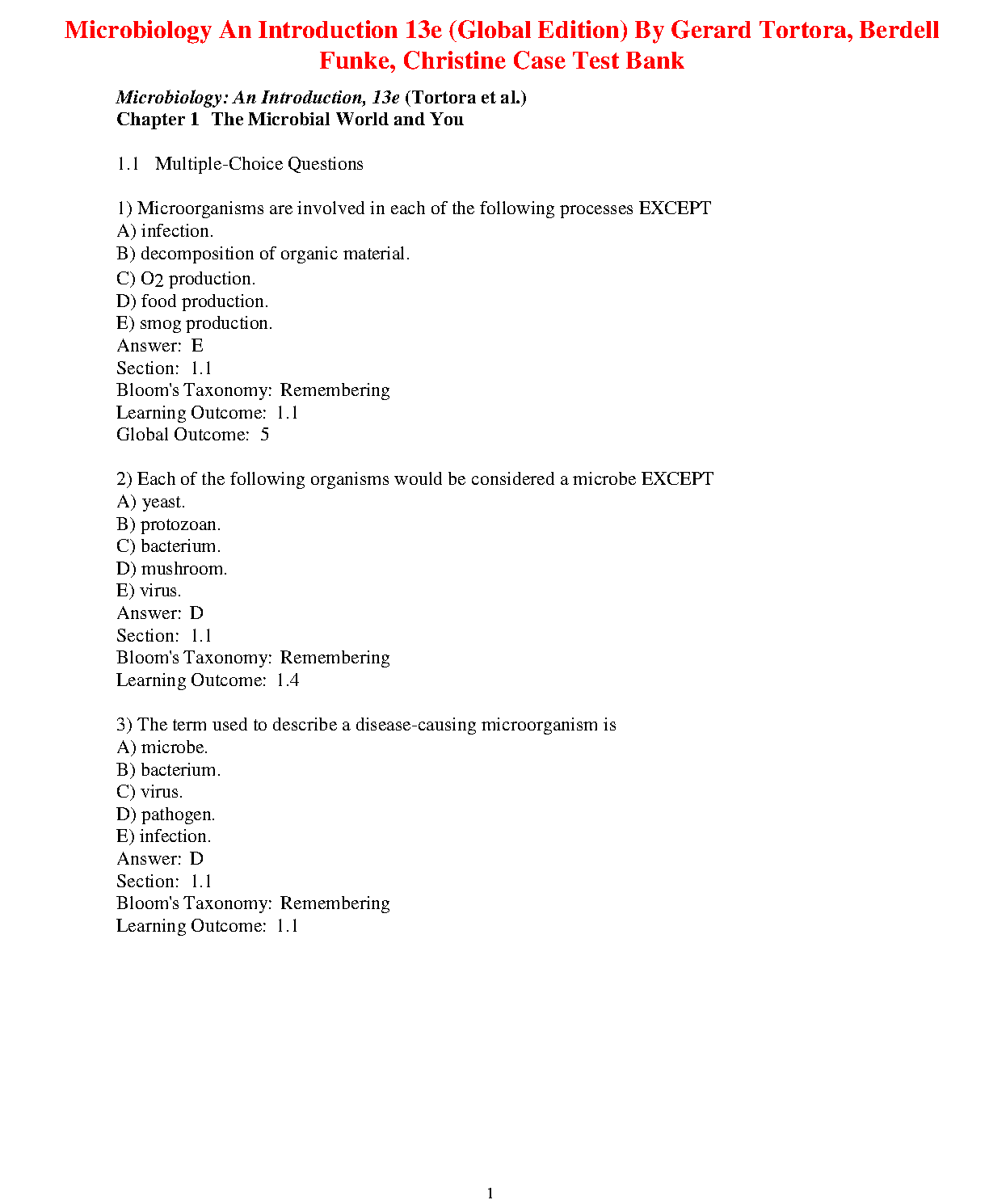 Microbiology An Introduction 13e (Global Edition) By Gerard Tortora, Berdell Funke, Christine Case Test Bank

Microbiology: An Introduction, 13e (Tortora et al.)
Chapter 1 The Microbial World and You

1.1 Multiple-Choice Questions

1) Microorganisms are involved in each of the following processes EXCEPT
A) infection.
B) decomposition of organic material.
C) $O_2$ production.
D) food production.
E) smog production.
Answer: E
Section: 1.1
Bloom's Taxonomy: Remembering
Learning Outcome: 1.1
Global Outcome: 5

2) Each of the following organisms would be considered a microbe EXCEPT
A) yeast.
B) protozoan.
C) bacterium.
D) mushroom.
E) virus.
Answer: D
Section: 1.1
Bloom's Taxonomy: Remembering
Learning Outcome: 1.4

3) The term used to describe a disease-causing microorganism is
A) microbe.
B) bacterium.
C) virus.
D) pathogen.
E) infection.
Answer: D
Section: 1.1
Bloom's Taxonomy: Remembering
Learning Outcome: 1.1

1